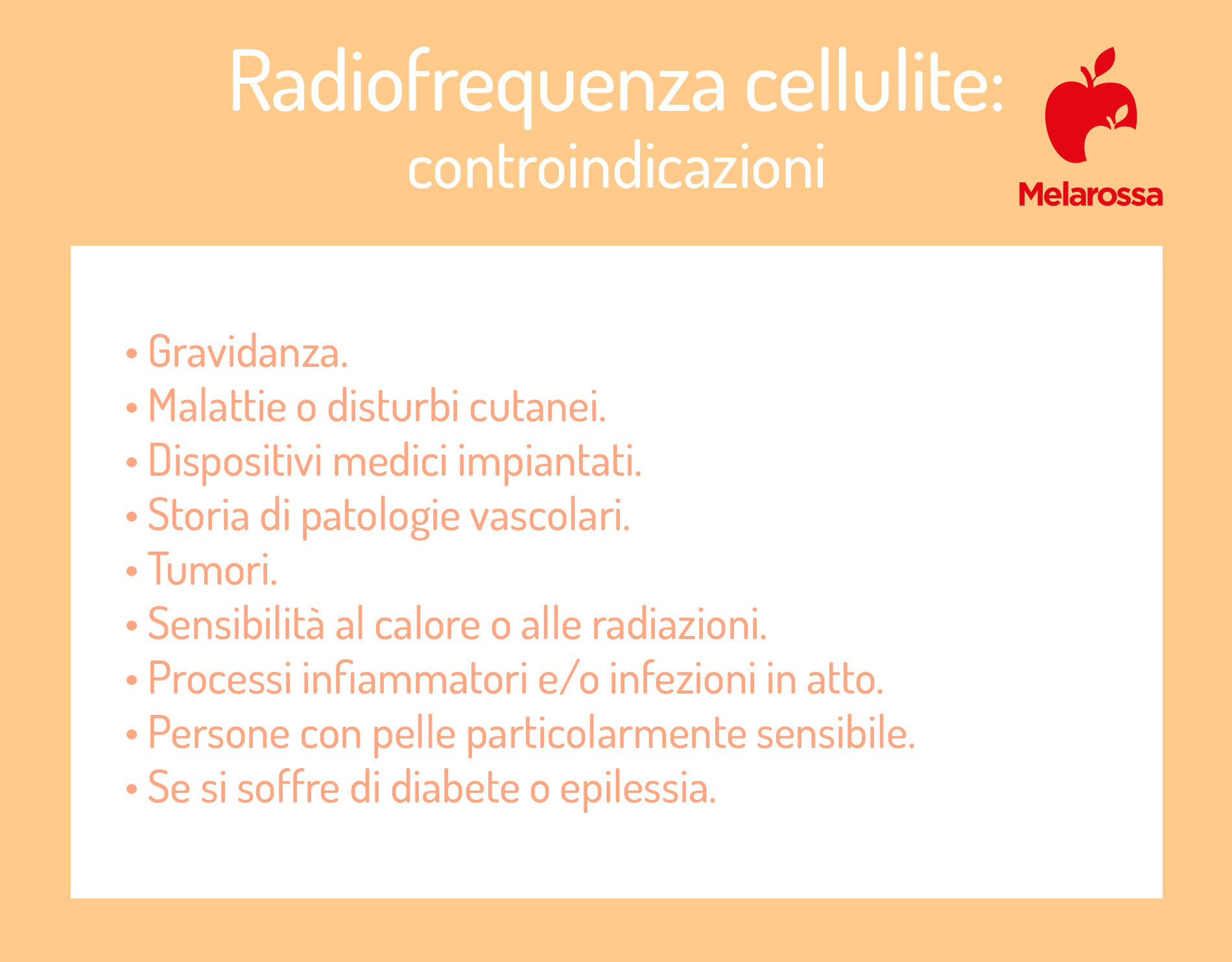 Radiofrequenza cellulite:
controindicazioni

Melarossa

• Gravidanza.
• Malattie o disturbi cutanei.
• Dispositivi medici impiantati.
• Storia di patologie vascolari.
• Tumori.
• Sensibilità al calore o alle radiazioni.
• Processi infiammatori e/o infezioni in atto.
• Persone con pelle particolarmente sensibile.
• Se si soffre di diabete o epilessia.